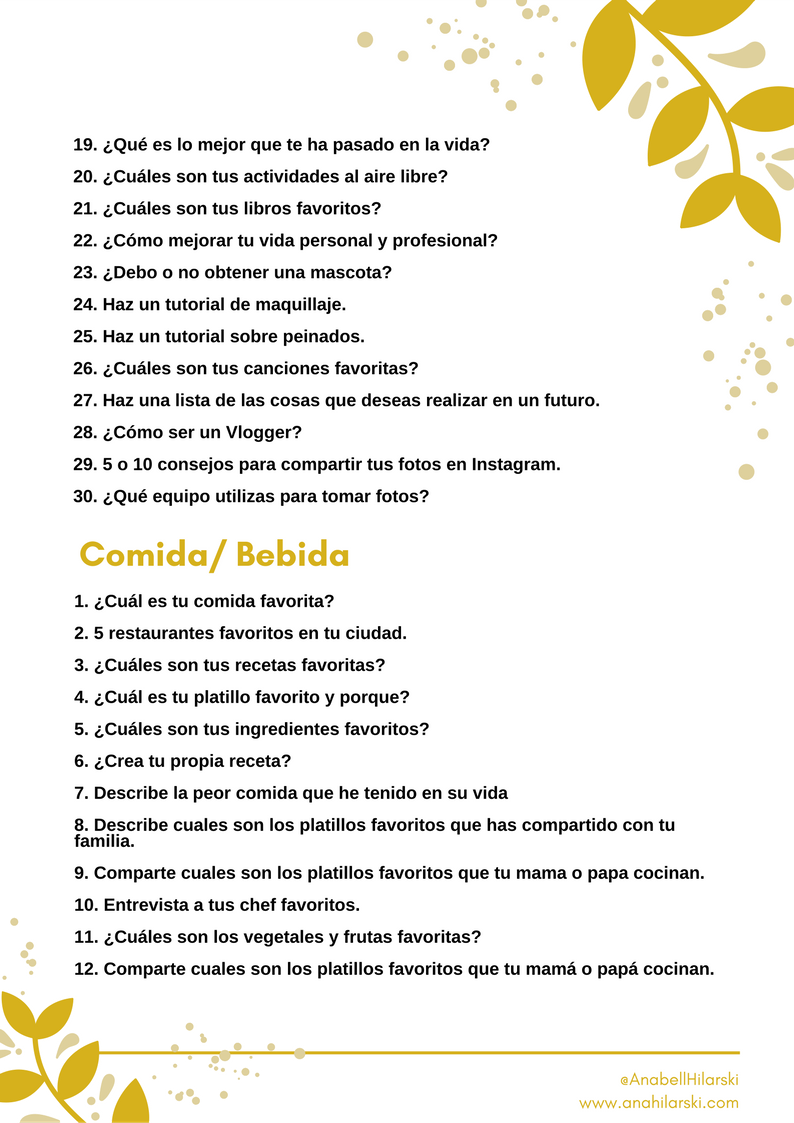 19. ¿Qué es lo mejor que te ha pasado en la vida?
20. ¿Cuáles son tus actividades al aire libre?
21. ¿Cuáles son tus libros favoritos?
22. ¿Cómo mejorar tu vida personal y profesional?
23. ¿Debo o no obtener una mascota?
24. Haz un tutorial de maquillaje.
25. Haz un tutorial sobre peinados.
26. ¿Cuáles son tus canciones favoritas?
27. Haz una lista de las cosas que deseas realizar en un futuro.
28. ¿Cómo ser un Vlogger?
29. 5 o 10 consejos para compartir tus fotos en Instagram.
30. ¿Qué equipo utilizas para tomar fotos?

Comida/ Bebida

1. ¿Cuál es tu comida favorita?
2. 5 restaurantes favoritos en tu ciudad.
3. ¿Cuáles son tus recetas favoritas?
4. ¿Cuál es tu platillo favorito y porque?
5. ¿Cuáles son tus ingredientes favoritos?
6. ¿Crea tu propia receta?
7. Describe la peor comida que he tenido en su vida
8. Describe cuales son los platillos favoritos que has compartido con tu familia.
9. Comparte cuales son los platillos favoritos que tu mama o papa cocinan.
10. Entrevista a tus chef favoritos.
11. ¿Cuáles son los vegetales y frutas favoritas?
12. Comparte cuales son los platillos favoritos que tu mamá o papá cocinan.

@AnabellHilarski
www.anahilarski.com